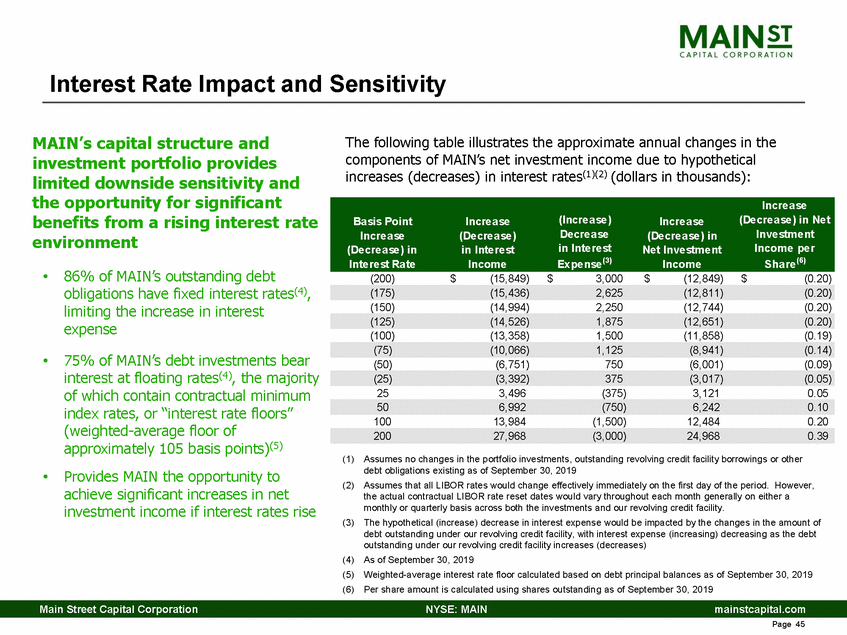 MAIN ST
CAPITAL CORPORATION

Interest Rate Impact and Sensitivity

MAIN's capital structure and investment portfolio provides limited downside sensitivity and the opportunity for significant benefits from a rising interest rate environment

• 86% of MAIN's outstanding debt obligations have fixed interest rates$^{(4)}$, limiting the increase in interest expense

• 75% of MAIN's debt investments bear interest at floating rates$^{(4)}$, the majority of which contain contractual minimum index rates, or "interest rate floors" (weighted-average floor of approximately 105 basis points)$^{(5)}$

• Provides MAIN the opportunity to achieve significant increases in net investment income if interest rates rise

The following table illustrates the approximate annual changes in the components of MAIN's net investment income due to hypothetical increases (decreases) in interest rates$^{(1)(2)}$ (dollars in thousands):

| Basis Point Increase (Decrease) in Interest Rate | Increase (Decrease) in Interest Income | (Increase) Decrease in Interest Expense$^{(3)}$ | Increase (Decrease) in Net Investment Income | Increase (Decrease) in Net Investment Income per Share$^{(6)}$ |
|---|---|---|---|---|
| (200) | $ (15,849) | $ 3,000 | $ (12,849) | $ (0.20) |
| (175) | (15,436) | 2,625 | (12,811) | (0.20) |
| (150) | (14,994) | 2,250 | (12,744) | (0.20) |
| (125) | (14,526) | 1,875 | (12,651) | (0.20) |
| (100) | (13,358) | 1,500 | (11,858) | (0.19) |
| (75) | (10,066) | 1,125 | (8,941) | (0.14) |
| (50) | (6,751) | 750 | (6,001) | (0.09) |
| (25) | (3,392) | 375 | (3,017) | (0.05) |
| 25 | 3,496 | (375) | 3,121 | 0.05 |
| 50 | 6,992 | (750) | 6,242 | 0.10 |
| 100 | 13,984 | (1,500) | 12,484 | 0.20 |
| 200 | 27,968 | (3,000) | 24,968 | 0.39 |

(1) Assumes no changes in the portfolio investments, outstanding revolving credit facility borrowings or other debt obligations existing as of September 30, 2019
(2) Assumes that all LIBOR rates would change effectively immediately on the first day of the period. However, the actual contractual LIBOR rate reset dates would vary throughout each month generally on either a monthly or quarterly basis across both the investments and our revolving credit facility.
(3) The hypothetical (increase) decrease in interest expense would be impacted by the changes in the amount of debt outstanding under our revolving credit facility, with interest expense (increasing) decreasing as the debt outstanding under our revolving credit facility increases (decreases)
(4) As of September 30, 2019
(5) Weighted-average interest rate floor calculated based on debt principal balances as of September 30, 2019
(6) Per share amount is calculated using shares outstanding as of September 30, 2019

Main Street Capital Corporation NYSE: MAIN mainstcapital.com
Page 45